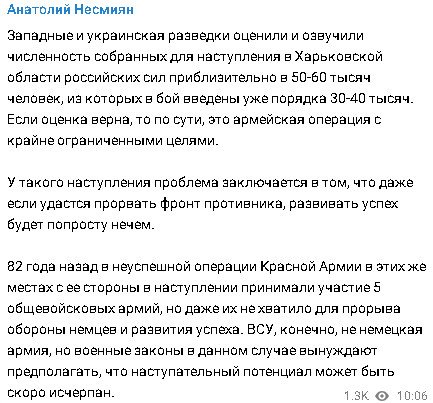 Анатолий Несмиян

Западные и украинская разведки оценили и озвучили численность собранных для наступления в Харьковской области российских сил приблизительно в 50-60 тысяч человек, из которых в бой введены уже порядка 30-40 тысяч. Если оценка верна, то по сути, это армейская операция с крайне ограниченными целями.

У такого наступления проблема заключается в том, что даже если удастся прорвать фронт противника, развивать успех будет попросту нечем.

82 года назад в неуспешной операции Красной Армии в этих же местах с ее стороны в наступлении принимали участие 5 общевойсковых армий, но даже их не хватило для прорыва обороны немцев и развития успеха. ВСУ, конечно, не немецкая армия, но военные законы в данном случае вынуждают предполагать, что наступательный потенциал может быть скоро исчерпан.

1.3K 10:06